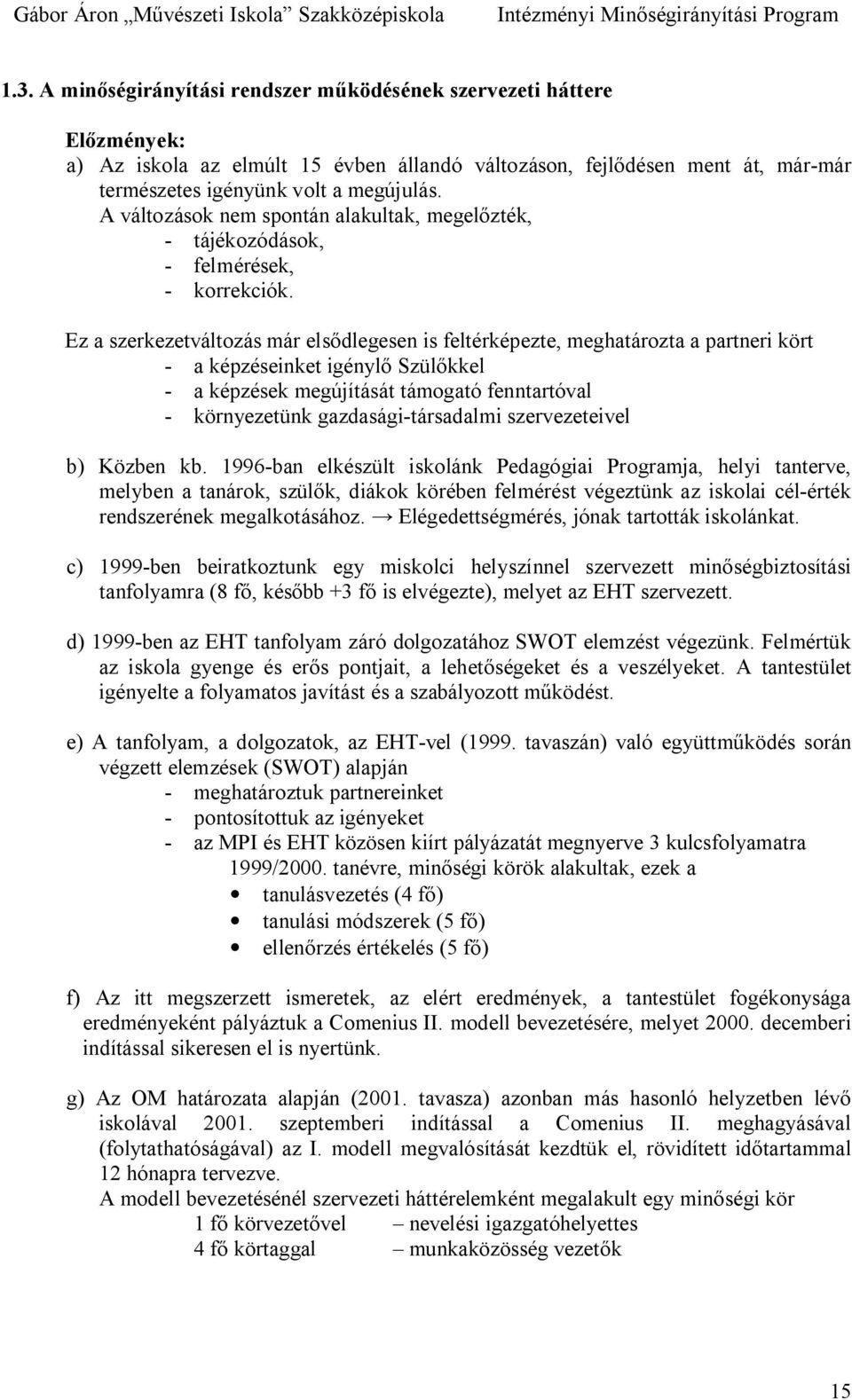 Gábor Áron „Művészeti Iskola” Szakközépiskola Intézményi Minőségirányítási Program

1.3. A minőségirányítási rendszer működésének szervezeti háttere

Előzmények:
a) Az iskola az elmúlt 15 évben állandó változáson, fejlődésen ment át, már-már természetes igényünk volt a megújulás.
A változások nem spontán alakultak, megelőzték,
- tájékozódások,
- felmérések,
- korrekciók.

Ez a szerkezetváltozás már elsődlegesen is feltérképezte, meghatározta a partneri kört
- a képzéseinket igénylő Szülőkkel
- a képzések megújítását támogató fenntartóval
- környezetünk gazdasági-társadalmi szervezeteivel

b) Közben kb. 1996-ban elkészült iskolánk Pedagógiai Programja, helyi tanterve, melyben a tanárok, szülők, diákok körében felmérést végeztünk az iskolai cél-érték rendszerének megalkotásához. → Elégedettségmérés, jónak tartották iskolánkat.

c) 1999-ben beiratkoztunk egy miskolci helyszínnel szervezett minőségbiztosítási tanfolyamra (8 fő, később +3 fő is elvégezte), melyet az EHT szervezett.

d) 1999-ben az EHT tanfolyam záró dolgozatához SWOT elemzést végezünk. Felmértük az iskola gyenge és erős pontjait, a lehetőségeket és a veszélyeket. A tantestület igényelte a folyamatos javítást és a szabályozott működést.

e) A tanfolyam, a dolgozatok, az EHT-vel (1999. tavaszán) való együttműködés során végzett elemzések (SWOT) alapján
- meghatároztuk partnereinket
- pontosítottuk az igényeket
- az MPI és EHT közösen kiírt pályázatát megnyerve 3 kulcsfolyamatra 1999/2000. tanévre, minőségi körök alakultak, ezek a
• tanulásvezetés (4 fő)
• tanulási módszerek (5 fő)
• ellenőrzés értékelés (5 fő)

f) Az itt megszerzett ismeretek, az elért eredmények, a tantestület fogékonysága eredményeként pályáztuk a Comenius II. modell bevezetésére, melyet 2000. decemberi indítással sikeresen el is nyertünk.

g) Az OM határozata alapján (2001. tavasza) azonban más hasonló helyzetben lévő iskolával 2001. szeptemberi indítással a Comenius II. meghagyásával (folytathatóságával) az I. modell megvalósítását kezdtük el, rövidített időtartammal 12 hónapra tervezve.
A modell bevezetésénél szervezeti háttérelemként megalakult egy minőségi kör
1 fő körvezetővel – nevelési igazgatóhelyettes
4 fő körtaggal – munkaközösség vezetők

15